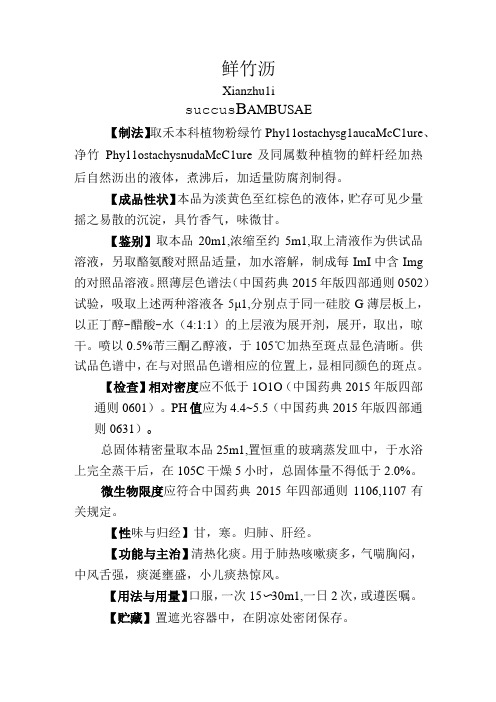 鲜竹沥

Xianzhu1i

succusBAMBUSAE

【制法】取禾本科植物粉绿竹 Phy11ostachysg1aucaMcC1ure、净竹 Phy11ostachysnudaMcC1ure 及同属数种植物的鲜杆经加热后自然沥出的液体，煮沸后，加适量防腐剂制得。

【成品性状】本品为淡黄色至红棕色的液体，贮存可见少量摇之易散的沉淀，具竹香气，味微甘。

【鉴别】取本品 20m1,浓缩至约 5m1,取上清液作为供试品溶液，另取酪氨酸对照品适量，加水溶解，制成每 ImI 中含 Img 的对照品溶液。照薄层色谱法（中国药典 2015 年版四部通则 0502）试验，吸取上述两种溶液各 5μ1,分别点于同一硅胶 G 薄层板上，以正丁醇-醋酸-水（4:1:1）的上层液为展开剂，展开，取出，晾干。喷以 0.5%茚三酮乙醇液，于 105℃加热至斑点显色清晰。供试品色谱中，在与对照品色谱相应的位置上，显相同颜色的斑点。

【检查】相对密度应不低于 1O1O（中国药典 2015 年版四部通则 0601）。PH 值应为 4.4~5.5（中国药典 2015 年版四部通则 0631）。

总固体精密量取本品 25m1,置恒重的玻璃蒸发皿中，于水浴上完全蒸干后，在 105C 干燥 5 小时，总固体量不得低于 2.0%。

微生物限度应符合中国药典 2015 年四部通则 1106,1107 有关规定。

【性味与归经】甘，寒。归肺、肝经。

【功能与主治】清热化痰。用于肺热咳嗽痰多，气喘胸闷，中风舌强，痰涎壅盛，小儿痰热惊风。

【用法与用量】口服，一次 15~30m1,一日 2 次，或遵医嘱。

【贮藏】置遮光容器中，在阴凉处密闭保存。